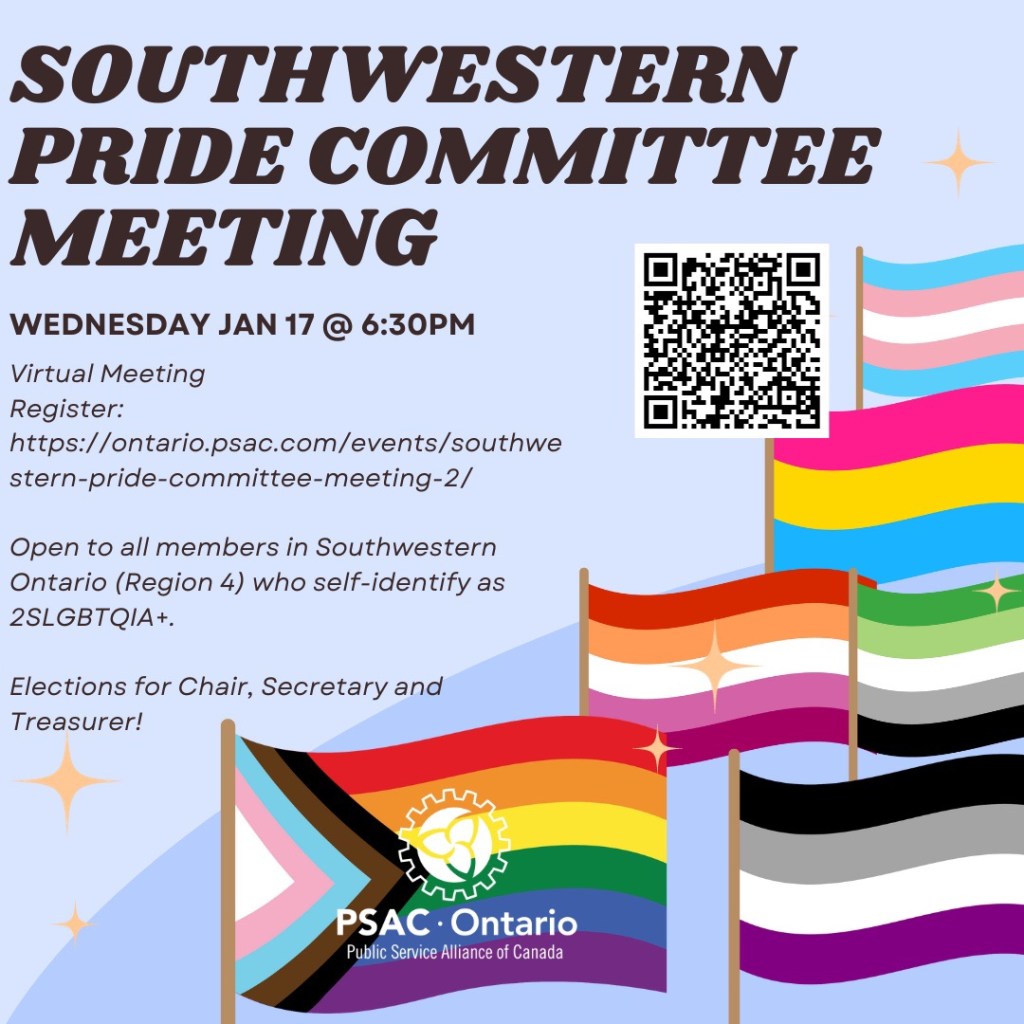 SOUTHWESTERN PRIDE COMMITTEE MEETING

WEDNESDAY JAN 17 @ 6:30PM

Virtual Meeting
Register:
https://ontario.psac.com/events/southwestern-pride-committee-meeting-2/

Open to all members in Southwestern Ontario (Region 4) who self-identify as 2SLGBTQIA+.

Elections for Chair, Secretary and Treasurer!

PSAC · Ontario
Public Service Alliance of Canada